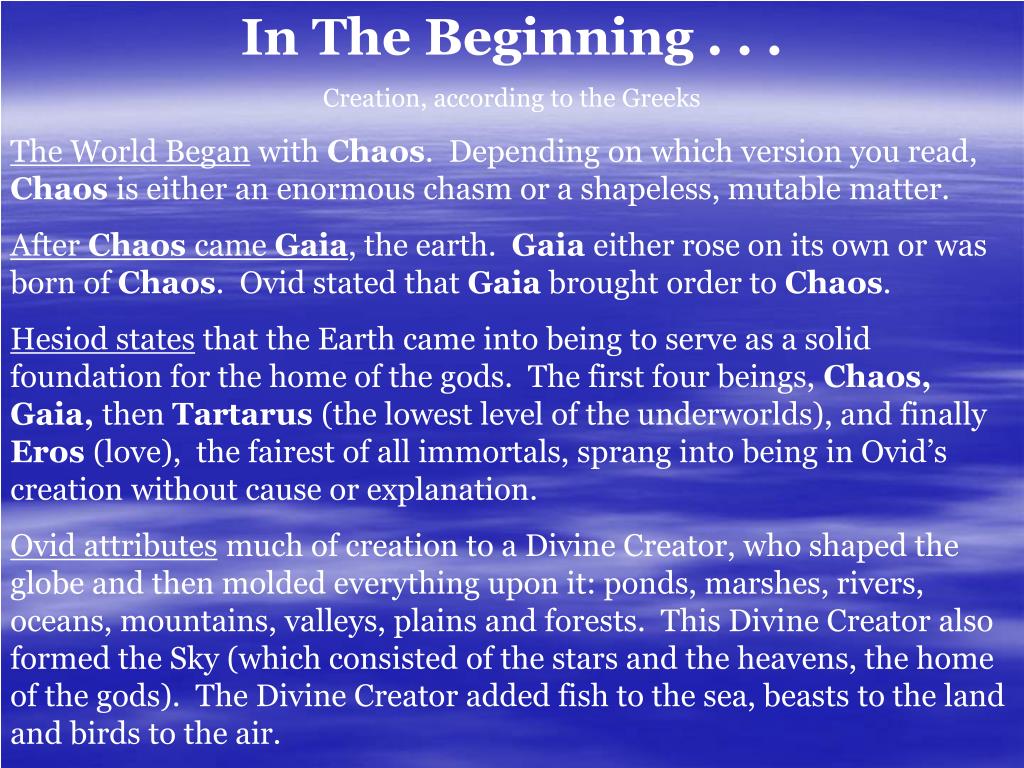 In The Beginning . . .

Creation, according to the Greeks

The World Began with Chaos. Depending on which version you read, Chaos is either an enormous chasm or a shapeless, mutable matter.

After Chaos came Gaia, the earth. Gaia either rose on its own or was born of Chaos. Ovid stated that Gaia brought order to Chaos.

Hesiod states that the Earth came into being to serve as a solid foundation for the home of the gods. The first four beings, Chaos, Gaia, then Tartarus (the lowest level of the underworlds), and finally Eros (love), the fairest of all immortals, sprang into being in Ovid's creation without cause or explanation.

Ovid attributes much of creation to a Divine Creator, who shaped the globe and then molded everything upon it: ponds, marshes, rivers, oceans, mountains, valleys, plains and forests. This Divine Creator also formed the Sky (which consisted of the stars and the heavens, the home of the gods). The Divine Creator added fish to the sea, beasts to the land and birds to the air.